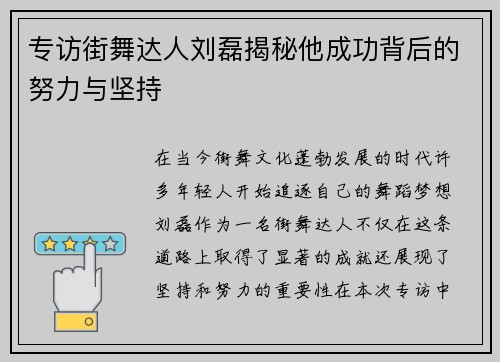 专访街舞达人刘磊揭秘他成功背后的努力与坚持

在当今街舞文化蓬勃发展的时代许多年轻人开始追逐自己的舞蹈梦想刘磊作为一名街舞达人不仅在这条道路上取得了显著的成就还展现了坚持和努力的重要性在本次专访中